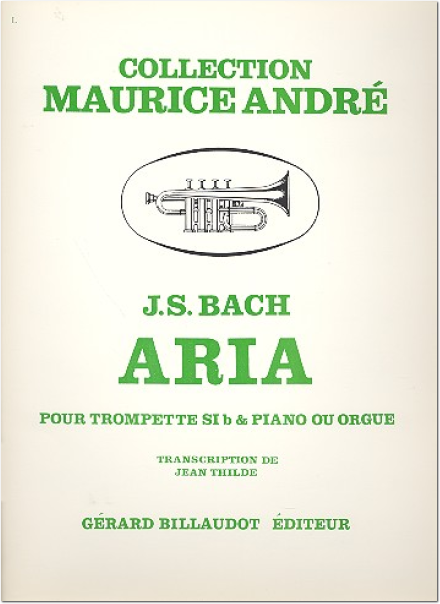 COLLECTION
MAURICE ANDRÉ

J.S. BACH
ARIA

POUR TROMPETTE SI b & PIANO OU ORGUE

TRANSCRIPTION DE
JEAN THILDE

GÉRARD BILLAUDOT ÉDITEUR